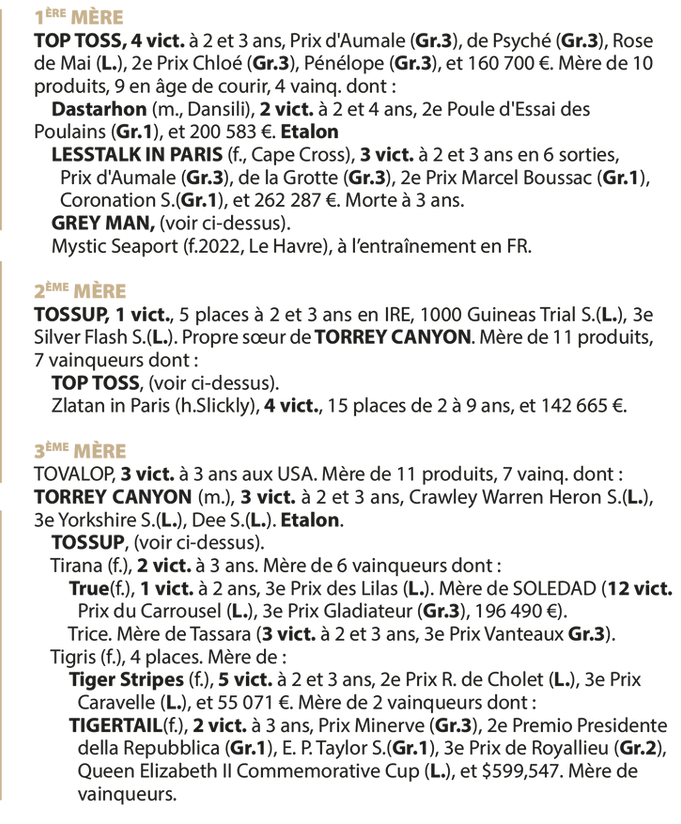 1ÈRE MÈRE

TOP TOSS, 4 vict. à 2 et 3 ans, Prix d'Aumale (Gr.3), de Psyché (Gr.3), Rose de Mai (L.), 2e Prix Chloé (Gr.3), Pénélope (Gr.3), et 160 700 €. Mère de 10 produits, 9 en âge de courir, 4 vainq. dont :

Dastarhon (m., Dansili), 2 vict. à 2 et 4 ans, 2e Poule d'Essai des Poulains (Gr.1), et 200 583 €. Etalon

LESSTALK IN PARIS (f., Cape Cross), 3 vict. à 2 et 3 ans en 6 sorties, Prix d'Aumale (Gr.3), de la Grotte (Gr.3), 2e Prix Marcel Boussac (Gr.1), Coronation S.(Gr.1), et 262 287 €. Morte à 3 ans.

GREY MAN, (voir ci-dessus).

Mystic Seaport (f.2022, Le Havre), à l'entraînement en FR.

2ÈME MÈRE

TOSSUP, 1 vict., 5 places à 2 et 3 ans en IRE, 1000 Guineas Trial S.(L.), 3e Silver Flash S.(L.). Propre sœur de TORREY CANYON. Mère de 11 produits, 7 vainqueurs dont :

TOP TOSS, (voir ci-dessus).

Zlatan in Paris (h.Slickly), 4 vict., 15 places de 2 à 9 ans, et 142 665 €.

3ÈME MÈRE

TOVALOP, 3 vict. à 3 ans aux USA. Mère de 11 produits, 7 vainq. dont :

TORREY CANYON (m.), 3 vict. à 2 et 3 ans, Crawley Warren Heron S.(L.), 3e Yorkshire S.(L.), Dee S.(L.). Etalon.

TOSSUP, (voir ci-dessus).

Tirana (f.), 2 vict. à 3 ans. Mère de 6 vainqueurs dont :

True(f.), 1 vict. à 2 ans, 3e Prix des Lilas (L.). Mère de SOLEDAD (12 vict. Prix du Carrousel (L.), 3e Prix Gladiateur (Gr.3), 196 490 €).

Trice. Mère de Tassara (3 vict. à 2 et 3 ans, 3e Prix Vanteaux Gr.3).

Tigris (f.), 4 places. Mère de :

Tiger Stripes (f.), 5 vict. à 2 et 3 ans, 2e Prix R. de Cholet (L.), 3e Prix Caravelle (L.), et 55 071 €. Mère de 2 vainqueurs dont :

TIGERTAIL(f.), 2 vict. à 3 ans, Prix Minerve (Gr.3), 2e Premio Presidente della Repubblica (Gr.1), E. P. Taylor S.(Gr.1), 3e Prix de Royallieu (Gr.2), Queen Elizabeth II Commemorative Cup (L.), et $599,547. Mère de vainqueurs.